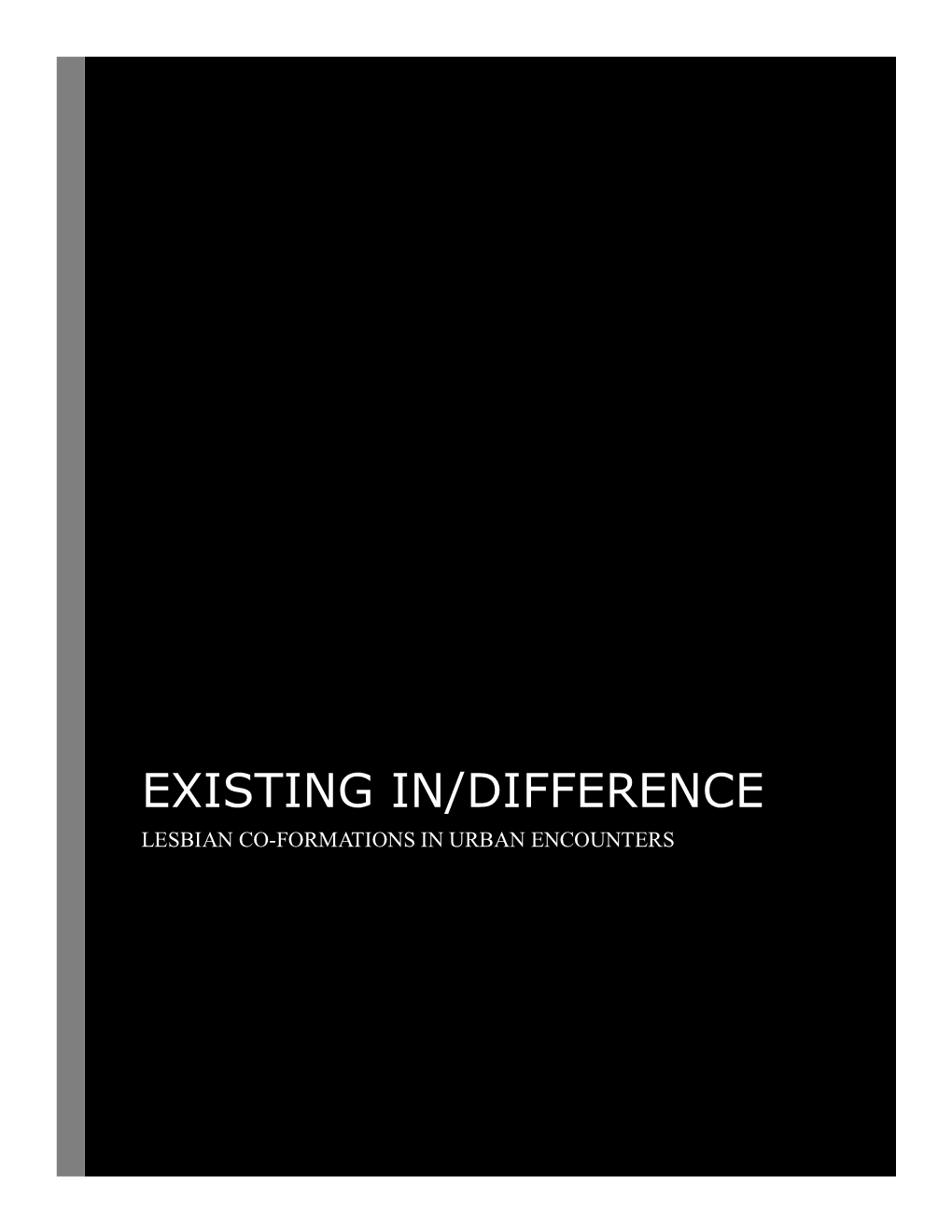 EXISTING IN/DIFFERENCE
LESBIAN CO-FORMATIONS IN URBAN ENCOUNTERS